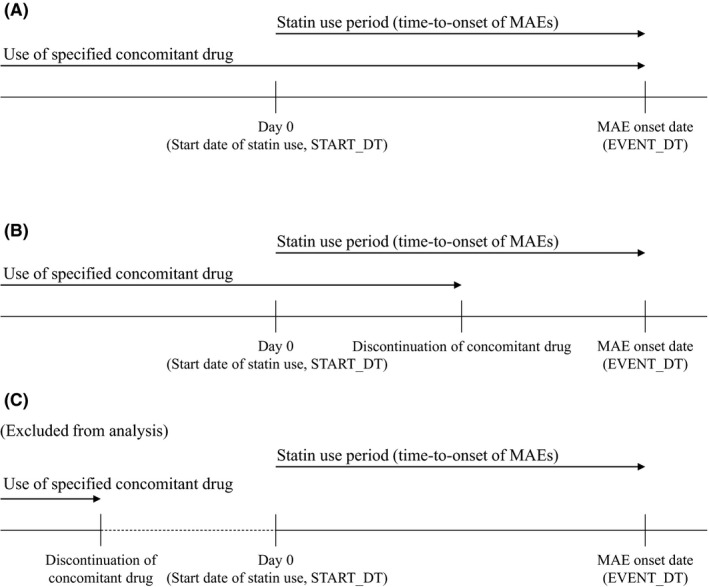 (A)

Statin use period (time-to-onset of MAEs)

Use of specified concomitant drug

Day 0
(Start date of statin use, START_DT)

MAE onset date
(EVENT_DT)

(B)

Statin use period (time-to-onset of MAEs)

Use of specified concomitant drug

Day 0
(Start date of statin use, START_DT)

Discontinuation of concomitant drug

MAE onset date
(EVENT_DT)

(C)

(Excluded from analysis)

Statin use period (time-to-onset of MAEs)

Use of specified concomitant drug

Discontinuation of concomitant drug

Day 0
(Start date of statin use, START_DT)

MAE onset date
(EVENT_DT)